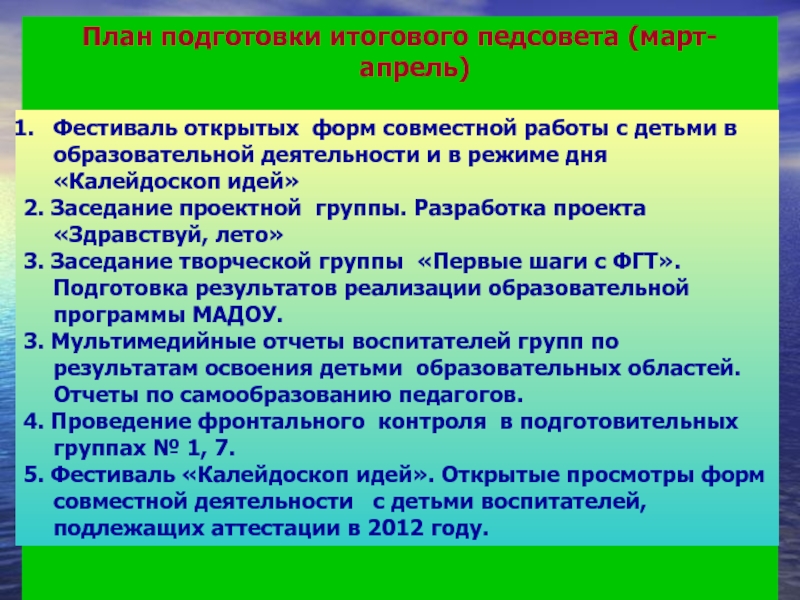 План подготовки итогового педсовета (март-апрель)

1. Фестиваль открытых форм совместной работы с детьми в образовательной деятельности и в режиме дня «Калейдоскоп идей»

2. Заседание проектной группы. Разработка проекта «Здравствуй, лето»

3. Заседание творческой группы «Первые шаги с ФГТ». Подготовка результатов реализации образовательной программы МАДОУ.

3. Мультимедийные отчеты воспитателей групп по результатам освоения детьми образовательных областей. Отчеты по самообразованию педагогов.

4. Проведение фронтального контроля в подготовительных группах № 1, 7.

5. Фестиваль «Калейдоскоп идей». Открытые просмотры форм совместной деятельности с детьми воспитателей, подлежащих аттестации в 2012 году.